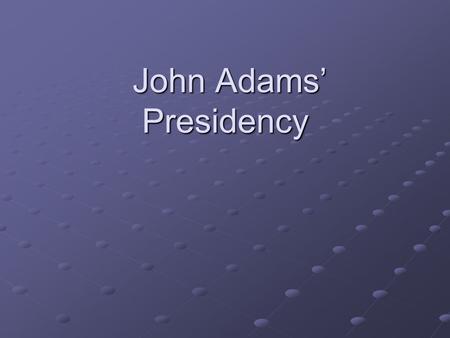 John Adams’ Presidency